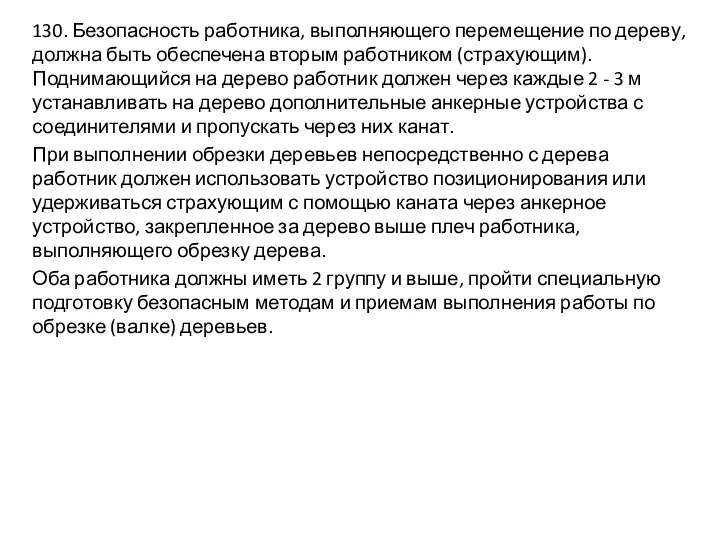 130. Безопасность работника, выполняющего перемещение по дереву, должна быть обеспечена вторым работником (страхующим). Поднимающийся на дерево работник должен через каждые 2 - 3 м устанавливать на дерево дополнительные анкерные устройства с соединителями и пропускать через них канат.

При выполнении обрезки деревьев непосредственно с дерева работник должен использовать устройство позиционирования или удерживаться страхующим с помощью каната через анкерное устройство, закрепленное за дерево выше плеч работника, выполняющего обрезку дерева.

Оба работника должны иметь 2 группу и выше, пройти специальную подготовку безопасным методам и приемам выполнения работы по обрезке (валке) деревьев.